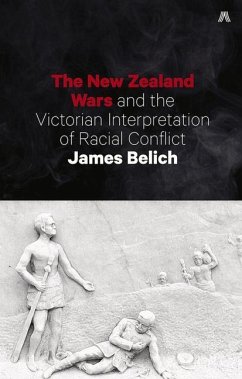 The New Zealand Wars and the Victorian Interpretation of Racial Conflict
James Belich